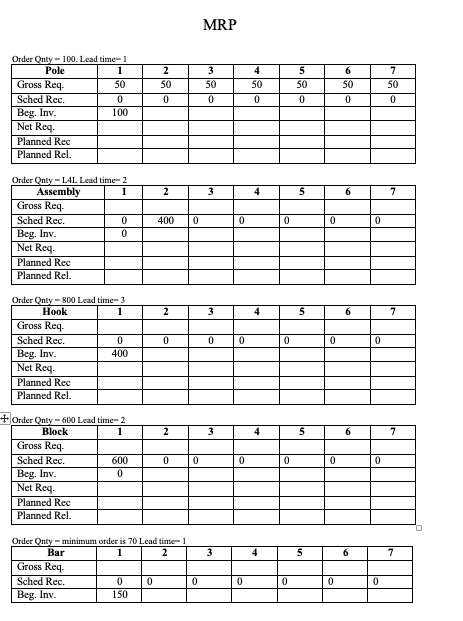 MRP

Order Qnty = 100. Lead time= 1

| Pole | 1 | 2 | 3 | 4 | 5 | 6 | 7 |
|---|---|---|---|---|---|---|---|
| Gross Req. | 50 | 50 | 50 | 50 | 50 | 50 | 50 |
| Sched Rec. | 0 | 0 | 0 | 0 | 0 | 0 | 0 |
| Beg. Inv. | 100 | | | | | | |
| Net Req. | | | | | | | |
| Planned Rec | | | | | | | |
| Planned Rel. | | | | | | | |

Order Qnty = L4L Lead time= 2

| Assembly | 1 | 2 | 3 | 4 | 5 | 6 | 7 |
|---|---|---|---|---|---|---|---|
| Gross Req. | | | | | | | |
| Sched Rec. | 0 | 400 | 0 | 0 | 0 | 0 | 0 |
| Beg. Inv. | 0 | | | | | | |
| Net Req. | | | | | | | |
| Planned Rec | | | | | | | |
| Planned Rel. | | | | | | | |

Order Qnty = 800 Lead time= 3

| Hook | 1 | 2 | 3 | 4 | 5 | 6 | 7 |
|---|---|---|---|---|---|---|---|
| Gross Req. | | | | | | | |
| Sched Rec. | 0 | 0 | 0 | 0 | 0 | 0 | 0 |
| Beg. Inv. | 400 | | | | | | |
| Net Req. | | | | | | | |
| Planned Rec | | | | | | | |
| Planned Rel. | | | | | | | |

Order Qnty = 600 Lead time= 2

| Block | 1 | 2 | 3 | 4 | 5 | 6 | 7 |
|---|---|---|---|---|---|---|---|
| Gross Req. | | | | | | | |
| Sched Rec. | 600 | 0 | 0 | 0 | 0 | 0 | 0 |
| Beg. Inv. | 0 | | | | | | |
| Net Req. | | | | | | | |
| Planned Rec | | | | | | | |
| Planned Rel. | | | | | | | |

Order Qnty = minimum order is 70 Lead time= 1

| Bar | 1 | 2 | 3 | 4 | 5 | 6 | 7 |
|---|---|---|---|---|---|---|---|
| Gross Req. | | | | | | | |
| Sched Rec. | 0 | 0 | 0 | 0 | 0 | 0 | 0 |
| Beg. Inv. | 150 | | | | | | |